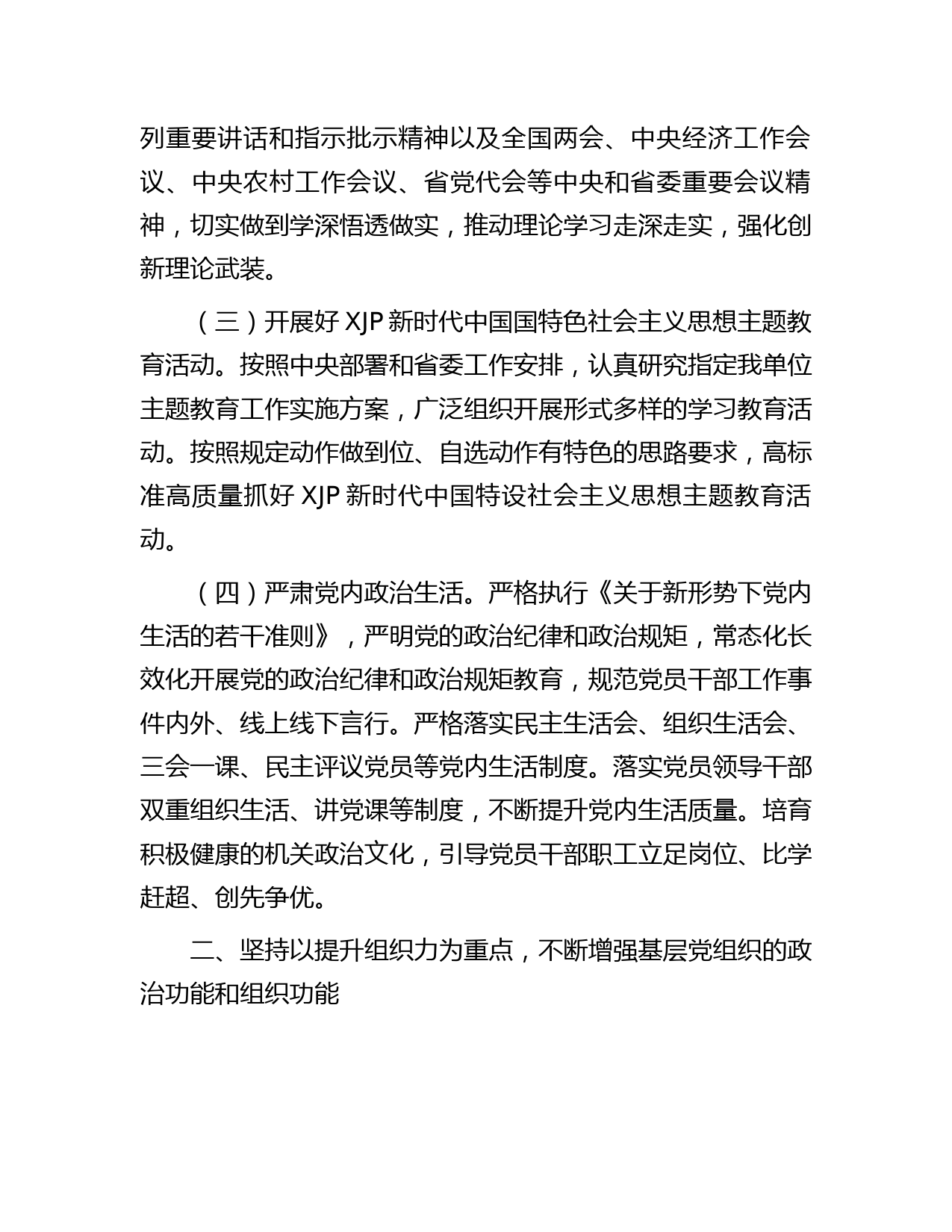 列重要讲话和指示批示精神以及全国两会、中央经济工作会议、中央农村工作会议、省党代会等中央和省委重要会议精神，切实做到学深悟透做实，推动理论学习走深走实，强化创新理论武装。

（三）开展好 XJP 新时代中国国特色社会主义思想主题教育活动。按照中央部署和省委工作安排，认真研究指定我单位主题教育工作实施方案，广泛组织开展形式多样的学习教育活动。按照规定动作做到位、自选动作有特色的思路要求，高标准高质量抓好 XJP 新时代中国特设社会主义思想主题教育活动。

（四）严肃党内政治生活。严格执行《关于新形势下党内生活的若干准则》，严明党的政治纪律和政治规矩，常态化长效化开展党的政治纪律和政治规矩教育，规范党员干部工作事件内外、线上线下言行。严格落实民主生活会、组织生活会、三会一课、民主评议党员等党内生活制度。落实党员领导干部双重组织生活、讲党课等制度，不断提升党内生活质量。培育积极健康的机关政治文化，引导党员干部职工立足岗位、比学赶超、创先争优。

二、坚持以提升组织力为重点，不断增强基层党组织的政治功能和组织功能